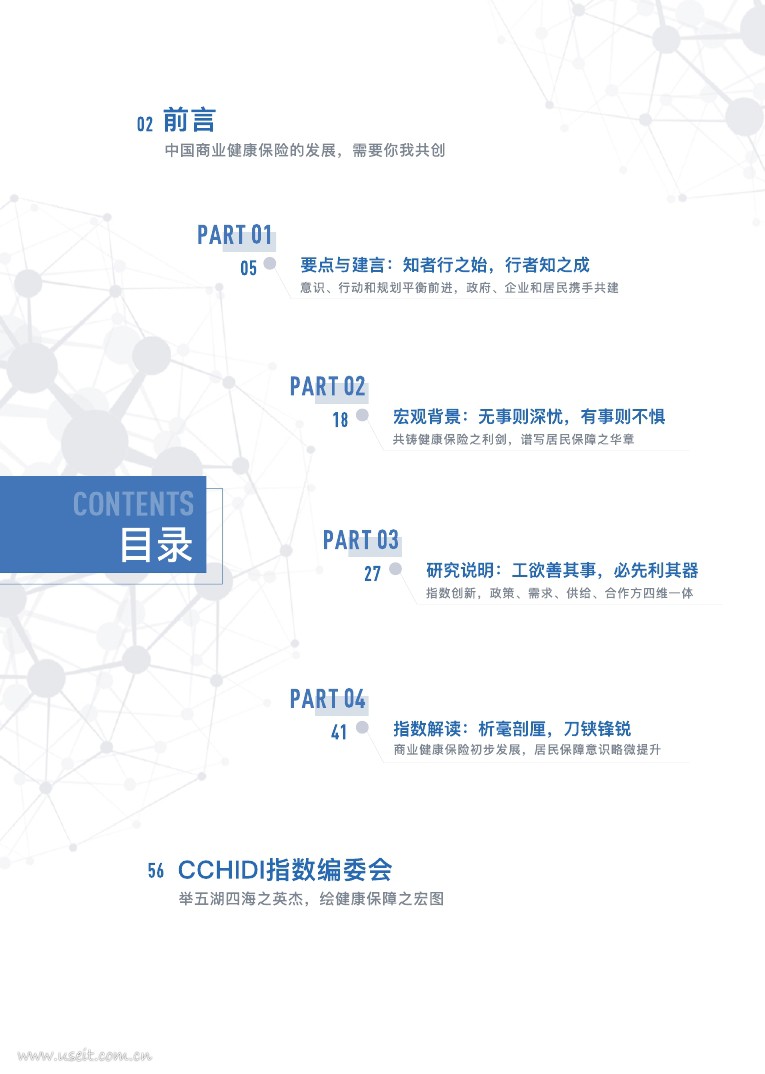 02 前言
中国商业健康保险的发展，需要你我共创

PART 01
05 要点与建言：知者行之始，行者知之成
意识、行动和规划平衡前进，政府、企业和居民携手共建

PART 02
18 宏观背景：无事则深忧，有事则不惧
共铸健康保险之利剑，谱写居民保障之华章

CONTENTS
目录

PART 03
27 研究说明：工欲善其事，必先利其器
指数创新，政策、需求、供给、合作方四维一体

PART 04
41 指数解读：析毫剖厘，刀铗锋锐
商业健康保险初步发展，居民保障意识略微提升

56 CCHIDI指数编委会
举五湖四海之英杰，绘健康保障之宏图

www.useit.com.cn